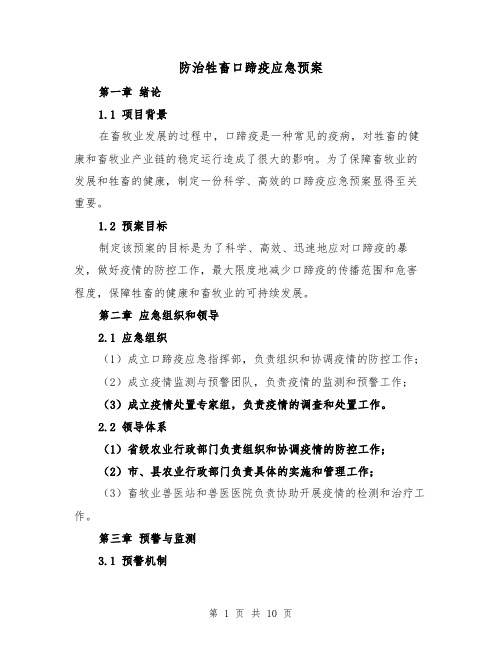 防治牲畜口蹄疫应急预案

第一章 绪论

1.1 项目背景

在畜牧业发展的过程中，口蹄疫是一种常见的疫病，对牲畜的健康和畜牧业产业链的稳定运行造成了很大的影响。为了保障畜牧业的发展和牲畜的健康，制定一份科学、高效的口蹄疫应急预案显得至关重要。

1.2 预案目标

制定该预案的目标是为了科学、高效、迅速地应对口蹄疫的暴发，做好疫情的防控工作，最大限度地减少口蹄疫的传播范围和危害程度，保障牲畜的健康和畜牧业的可持续发展。

第二章 应急组织和领导

2.1 应急组织

（1）成立口蹄疫应急指挥部，负责组织和协调疫情的防控工作；

（2）成立疫情监测与预警团队，负责疫情的监测和预警工作；

（3）成立疫情处置专家组，负责疫情的调查和处置工作。

2.2 领导体系

（1）省级农业行政部门负责组织和协调疫情的防控工作；

（2）市、县农业行政部门负责具体的实施和管理工作；

（3）畜牧业兽医站和兽医医院负责协助开展疫情的检测和治疗工作。

第三章 预警与监测

3.1 预警机制

第 1 页 共 10 页